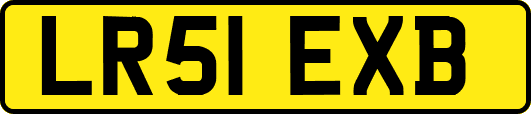 LR51 EXB